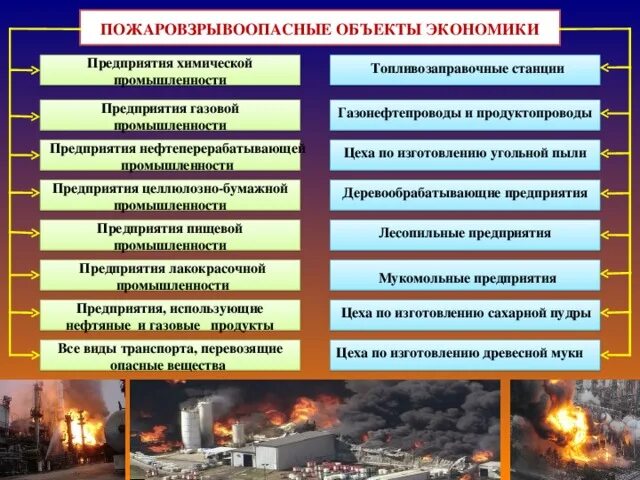 ПОЖАРОВЗРЫВООПАСНЫЕ ОБЪЕКТЫ ЭКОНОМИКИ

Предприятия химической промышленности

Предприятия газовой промышленности

Предприятия нефтеперерабатывающей промышленности

Предприятия целлюлозно-бумажной промышленности

Предприятия пищевой промышленности

Предприятия лакокрасочной промышленности

Предприятия, использующие нефтяные и газовые продукты

Все виды транспорта, перевозящие опасные вещества

Топливозаправочные станции

Газонефтепроводы и продуктопроводы

Цеха по изготовлению угольной пыли

Деревообрабатывающие предприятия

Лесопильные предприятия

Мукомольные предприятия

Цеха по изготовлению сахарной пудры

Цеха по изготовлению древесной муки